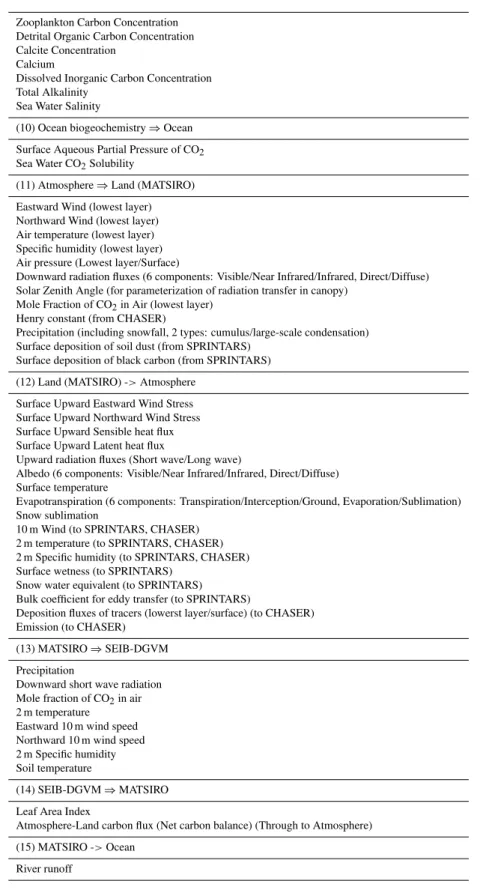 Zooplankton Carbon Concentration
Detrital Organic Carbon Concentration
Calcite Concentration
Calcium
Dissolved Inorganic Carbon Concentration
Total Alkalinity
Sea Water Salinity

(10) Ocean biogeochemistry ⇒ Ocean

Surface Aqueous Partial Pressure of $CO_2$
Sea Water $CO_2$ Solubility

(11) Atmosphere ⇒ Land (MATSIRO)

Eastward Wind (lowest layer)
Northward Wind (lowest layer)
Air temperature (lowest layer)
Specific humidity (lowest layer)
Air pressure (Lowest layer/Surface)
Downward radiation fluxes (6 components: Visible/Near Infrared/Infrared, Direct/Diffuse)
Solar Zenith Angle (for parameterization of radiation transfer in canopy)
Mole Fraction of $CO_2$ in Air (lowest layer)
Henry constant (from CHASER)
Precipitation (including snowfall, 2 types: cumulus/large-scale condensation)
Surface deposition of soil dust (from SPRINTARS)
Surface deposition of black carbon (from SPRINTARS)

(12) Land (MATSIRO) -> Atmosphere

Surface Upward Eastward Wind Stress
Surface Upward Northward Wind Stress
Surface Upward Sensible heat flux
Surface Upward Latent heat flux
Upward radiation fluxes (Short wave/Long wave)
Albedo (6 components: Visible/Near Infrared/Infrared, Direct/Diffuse)
Surface temperature
Evapotranspiration (6 components: Transpiration/Interception/Ground, Evaporation/Sublimation)
Snow sublimation
10 m Wind (to SPRINTARS, CHASER)
2 m temperature (to SPRINTARS, CHASER)
2 m Specific humidity (to SPRINTARS, CHASER)
Surface wetness (to SPRINTARS)
Snow water equivalent (to SPRINTARS)
Bulk coefficient for eddy transfer (to SPRINTARS)
Deposition fluxes of tracers (lowerst layer/surface) (to CHASER)
Emission (to CHASER)

(13) MATSIRO ⇒ SEIB-DGVM

Precipitation
Downward short wave radiation
Mole fraction of $CO_2$ in air
2 m temperature
Eastward 10 m wind speed
Northward 10 m wind speed
2 m Specific humidity
Soil temperature

(14) SEIB-DGVM ⇒ MATSIRO

Leaf Area Index
Atmosphere-Land carbon flux (Net carbon balance) (Through to Atmosphere)

(15) MATSIRO -> Ocean

River runoff